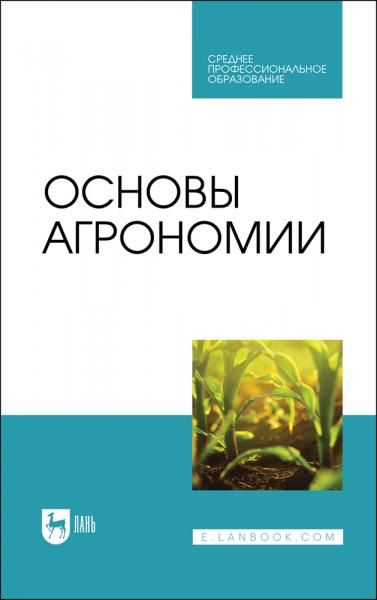 СРЕДНЕЕ ПРОФЕССИОНАЛЬНОЕ ОБРАЗОВАНИЕ

ОСНОВЫ АГРОНОМИИ

ЛАНЬ

E.LANBOOK.COM